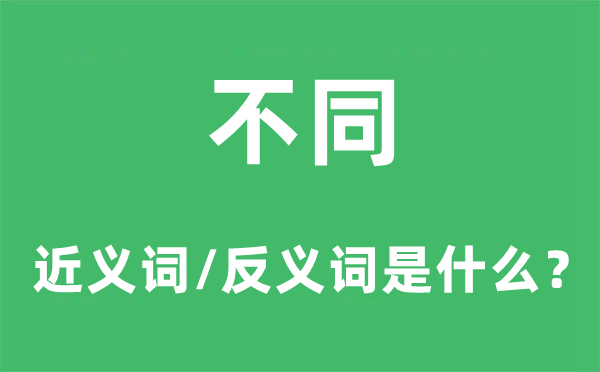 不同

近义词/反义词是什么？